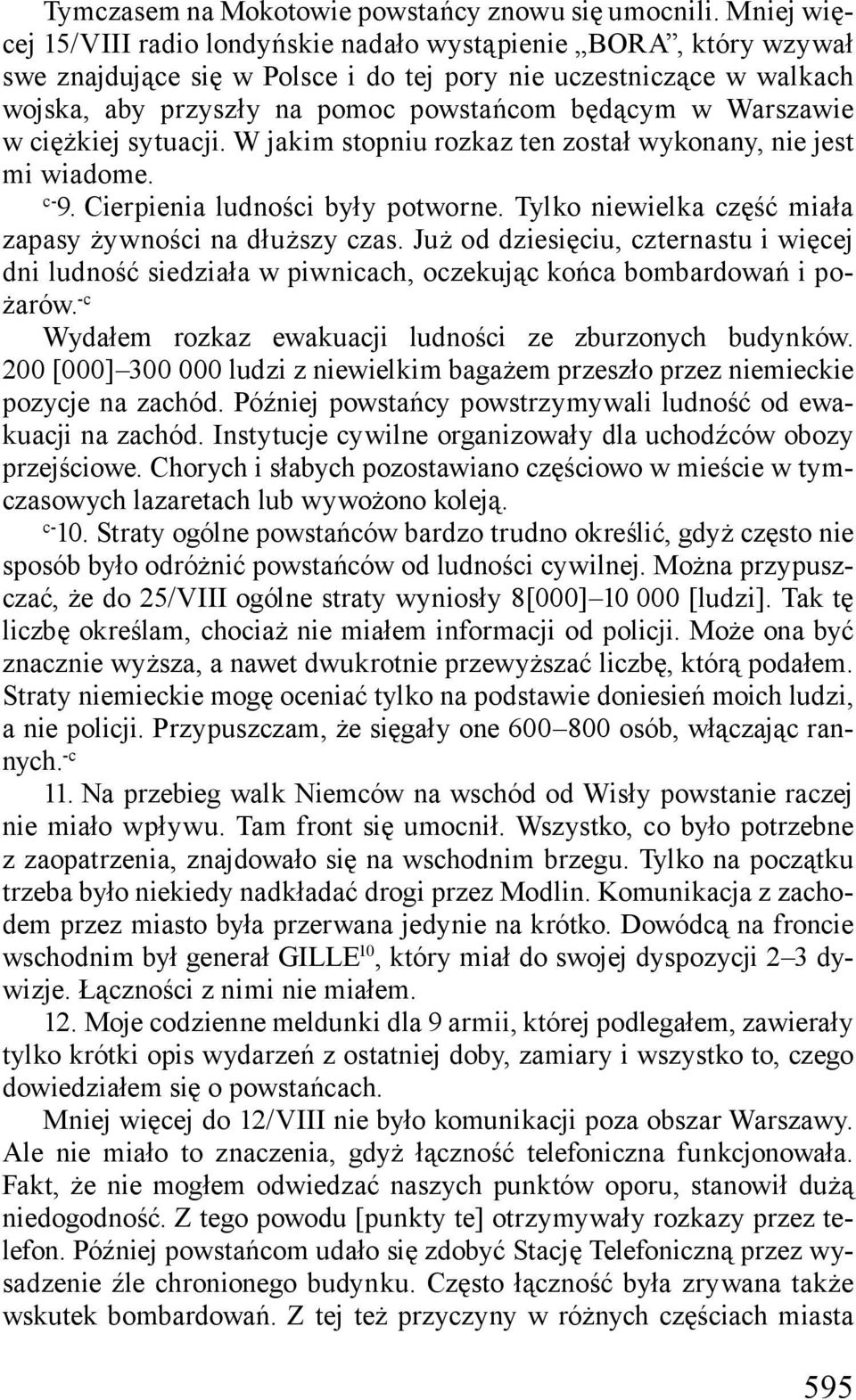 Tymczasem na Mokotowie powstańcy znowu się umocnili. Mniej więcej 15/VIII radio londyńskie nadało wystąpienie „BORA”, który wzywał swe znajdujące się w Polsce i do tej pory nie uczestniczące w walkach wojska, aby przyszły na pomoc powstańcom będącym w Warszawie w ciężkiej sytuacji. W jakim stopniu rozkaz ten został wykonany, nie jest mi wiadome.

$^{c-}$9. Cierpienia ludności były potworne. Tylko niewielka część miała zapasy żywności na dłuższy czas. Już od dziesięciu, czternastu i więcej dni ludność siedziała w piwnicach, oczekując końca bombardowań i pożarów.$^{-c}$

Wydałem rozkaz ewakuacji ludności ze zburzonych budynków. 200 [000]–300 000 ludzi z niewielkim bagażem przeszło przez niemieckie pozycje na zachód. Później powstańcy powstrzymywali ludność od ewakuacji na zachód. Instytucje cywilne organizowały dla uchodźców obozy przejściowe. Chorych i słabych pozostawiano częściowo w mieście w tymczasowych lazaretach lub wywożono koleją.

$^{c-}$10. Straty ogólne powstańców bardzo trudno określić, gdyż często nie sposób było odróżnić powstańców od ludności cywilnej. Można przypuszczać, że do 25/VIII ogólne straty wyniosły 8[000]–10 000 [ludzi]. Tak tę liczbę określam, chociaż nie miałem informacji od policji. Może ona być znacznie wyższa, a nawet dwukrotnie przewyższać liczbę, którą podałem. Straty niemieckie mogę oceniać tylko na podstawie doniesień moich ludzi, a nie policji. Przypuszczam, że sięgały one 600–800 osób, włączając rannych.$^{-c}$

11. Na przebieg walk Niemców na wschód od Wisły powstanie raczej nie miało wpływu. Tam front się umocnił. Wszystko, co było potrzebne z zaopatrzenia, znajdowało się na wschodnim brzegu. Tylko na początku trzeba było niekiedy nadkładać drogi przez Modlin. Komunikacja z zachodem przez miasto była przerwana jedynie na krótko. Dowódcą na froncie wschodnim był generał GILLE$^{10}$, który miał do swojej dyspozycji 2–3 dywizje. Łączności z nimi nie miałem.

12. Moje codzienne meldunki dla 9 armii, której podlegałem, zawierały tylko krótki opis wydarzeń z ostatniej doby, zamiary i wszystko to, czego dowiedziałem się o powstańcach.

Mniej więcej do 12/VIII nie było komunikacji poza obszar Warszawy. Ale nie miało to znaczenia, gdyż łączność telefoniczna funkcjonowała. Fakt, że nie mogłem odwiedzać naszych punktów oporu, stanowił dużą niedogodność. Z tego powodu [punkty te] otrzymywały rozkazy przez telefon. Później powstańcom udało się zdobyć Stację Telefoniczną przez wysadzenie źle chronionego budynku. Często łączność była zrywana także wskutek bombardowań. Z tej też przyczyny w różnych częściach miasta

595